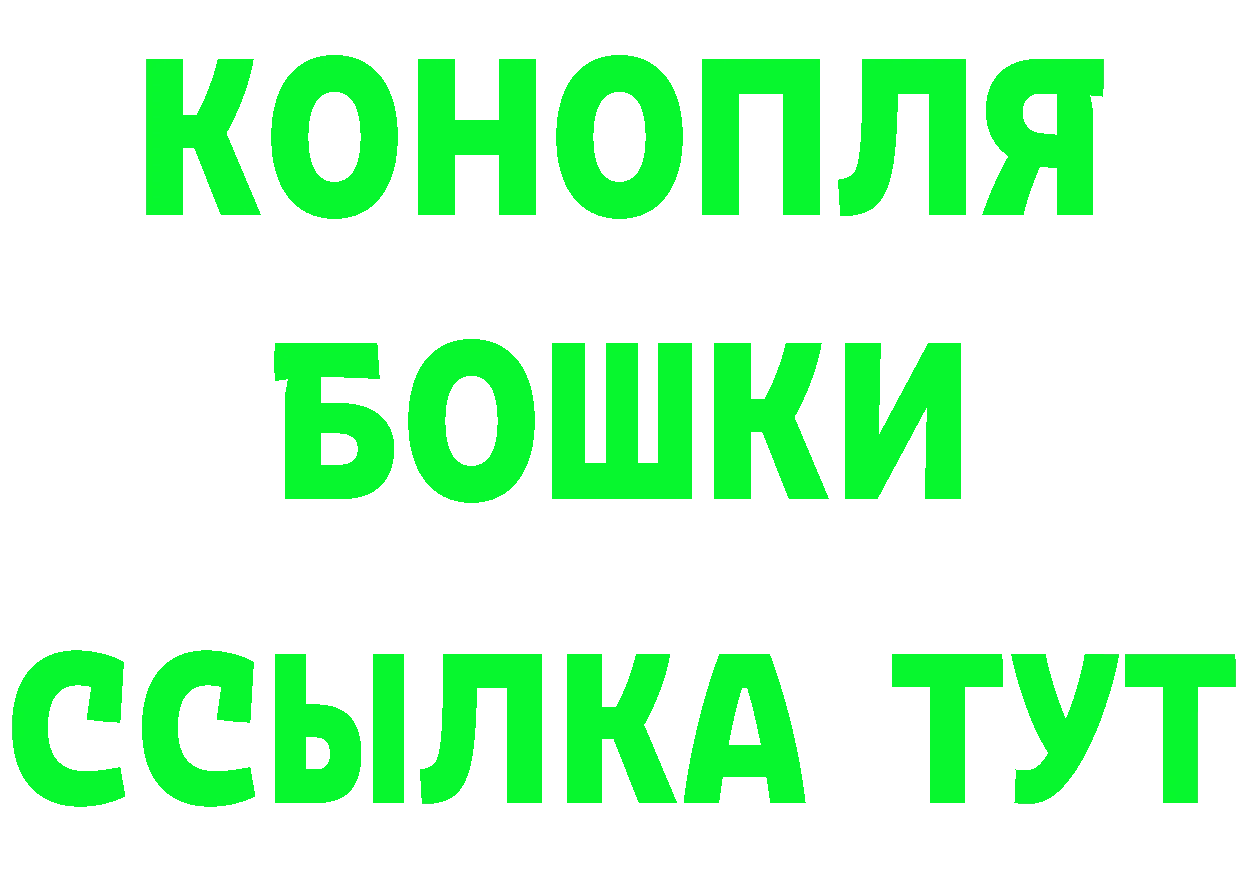 КОНОПЛЯ

БОШКИ

ССЫЛКА ТУТ